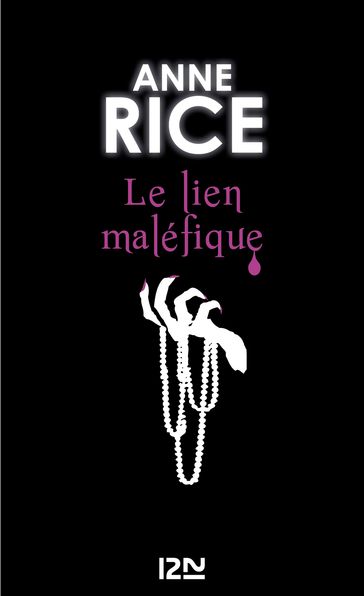 ANNE RICE

Le lien maléfique

12N